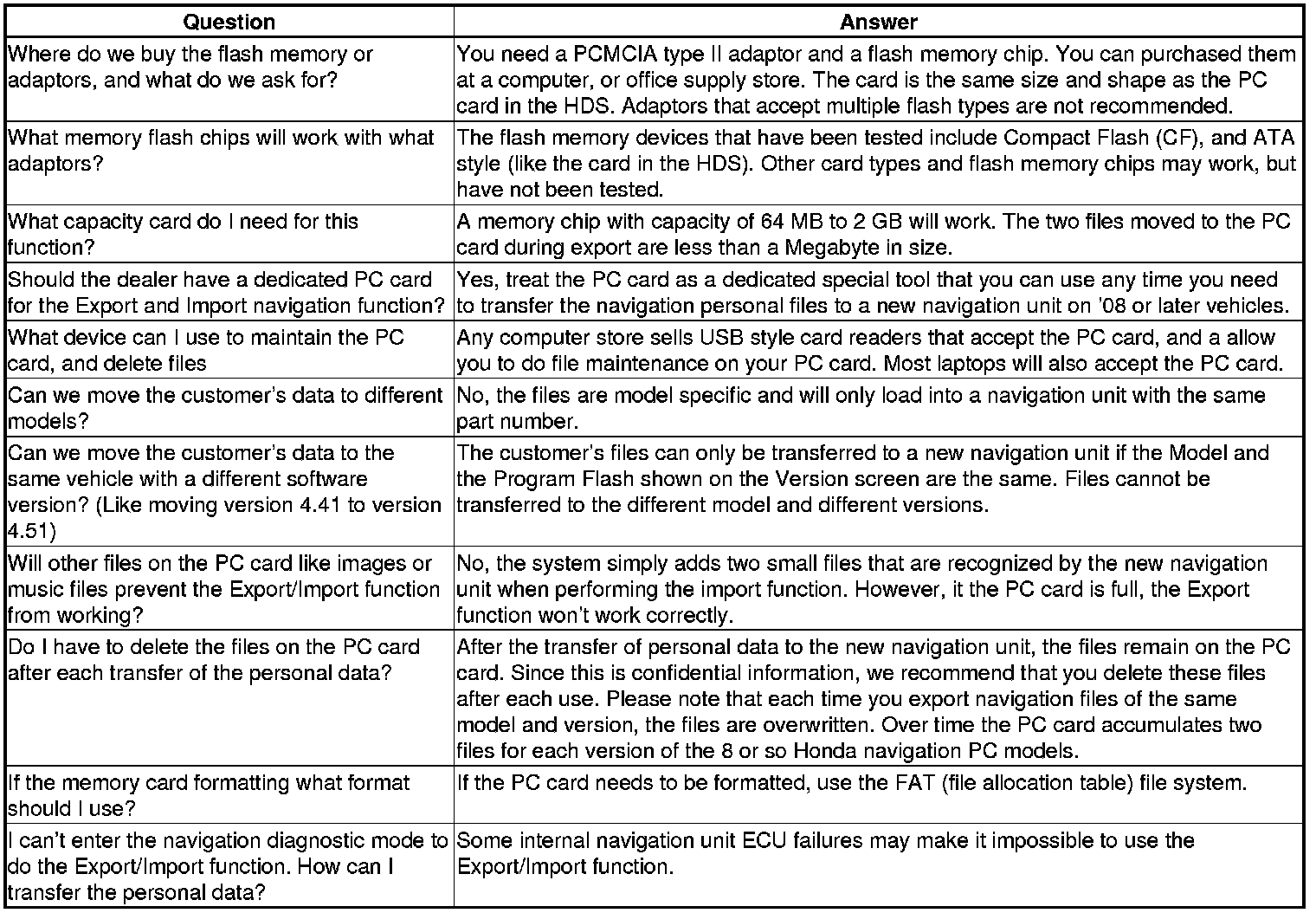 | Question | Answer |
|---|---|
| Where do we buy the flash memory or adaptors, and what do we ask for? | You need a PCMCIA type II adaptor and a flash memory chip. You can purchased them at a computer, or office supply store. The card is the same size and shape as the PC card in the HDS. Adaptors that accept multiple flash types are not recommended. |
| What memory flash chips will work with what adaptors? | The flash memory devices that have been tested include Compact Flash (CF), and ATA style (like the card in the HDS). Other card types and flash memory chips may work, but have not been tested. |
| What capacity card do I need for this function? | A memory chip with capacity of 64 MB to 2 GB will work. The two files moved to the PC card during export are less than a Megabyte in size. |
| Should the dealer have a dedicated PC card for the Export and Import navigation function? | Yes, treat the PC card as a dedicated special tool that you can use any time you need to transfer the navigation personal files to a new navigation unit on '08 or later vehicles. |
| What device can I use to maintain the PC card, and delete files | Any computer store sells USB style card readers that accept the PC card, and a allow you to do file maintenance on your PC card. Most laptops will also accept the PC card. |
| Can we move the customer's data to different models? | No, the files are model specific and will only load into a navigation unit with the same part number. |
| Can we move the customer's data to the same vehicle with a different software version? (Like moving version 4.41 to version 4.51) | The customer's files can only be transferred to a new navigation unit if the Model and the Program Flash shown on the Version screen are the same. Files cannot be transferred to the different model and different versions. |
| Will other files on the PC card like images or music files prevent the Export/Import function from working? | No, the system simply adds two small files that are recognized by the new navigation unit when performing the import function. However, it the PC card is full, the Export function won't work correctly. |
| Do I have to delete the files on the PC card after each transfer of the personal data? | After the transfer of personal data to the new navigation unit, the files remain on the PC card. Since this is confidential information, we recommend that you delete these files after each use. Please note that each time you export navigation files of the same model and version, the files are overwritten. Over time the PC card accumulates two files for each version of the 8 or so Honda navigation PC models. |
| If the memory card formatting what format should I use? | If the PC card needs to be formatted, use the FAT (file allocation table) file system. |
| I can't enter the navigation diagnostic mode to do the Export/Import function. How can I transfer the personal data? | Some internal navigation unit ECU failures may make it impossible to use the Export/Import function. |